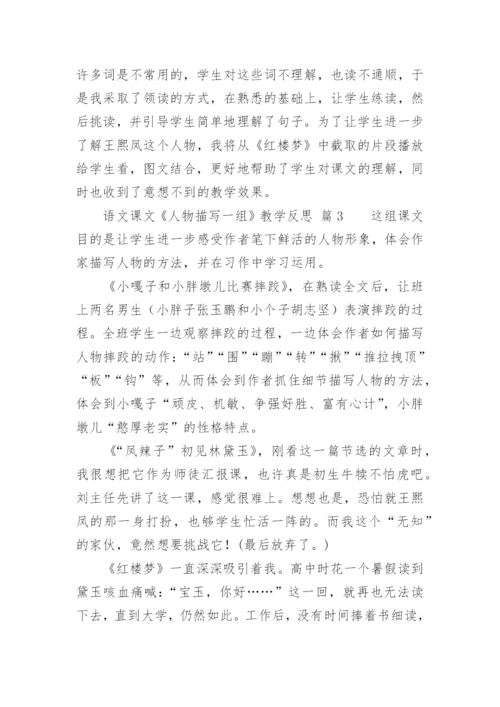 许多词是不常用的，学生对这些词不理解，也读不通顺，于是我采取了领读的方式，在熟悉的基础上，让学生练读，然后挑读，并引导学生简单地理解了句子。为了让学生进一步了解王熙凤这个人物，我将从《红楼梦》中截取的片段播放给学生看，图文结合，更好地帮助了学生对课文的理解，同时也收到了意想不到的教学效果。

语文课文《人物描写一组》教学反思 篇3　　这组课文目的是让学生进一步感受作者笔下鲜活的人物形象，体会作家描写人物的方法，并在习作中学习运用。

《小嘎子和小胖墩儿比赛摔跤》，在熟读全文后，让班上两名男生（小胖子张玉鹏和小个子胡志坚）表演摔跤的过程。全班学生一边观察摔跤的过程，一边体会作者如何描写人物摔跤的动作：“站”“围”“蹦”“转”“揪”“推拉拽顶”“板”“钩”等，从而体会到作者抓住细节描写人物的方法，体会到小嘎子“顽皮、机敏、争强好胜、富有心计”，小胖墩儿“憨厚老实”的性格特点。

《“凤辣子”初见林黛玉》，刚看这一篇节选的文章时，我很想把它作为师徒汇报课，也许真是初生牛犊不怕虎吧。刘主任先讲了这一课，感觉很难上。想想也是，恐怕就王熙凤的那一身打扮，也够学生忙活一阵的。而我这个“无知”的家伙，竟然想要挑战它！(最后放弃了。)

《红楼梦》一直深深吸引着我。高中时花一个暑假读到黛玉咳血痛喊：“宝玉，你好……”这一回，就再也无法读下去，直到大学，仍然如此。工作后，没有时间捧着书细读，